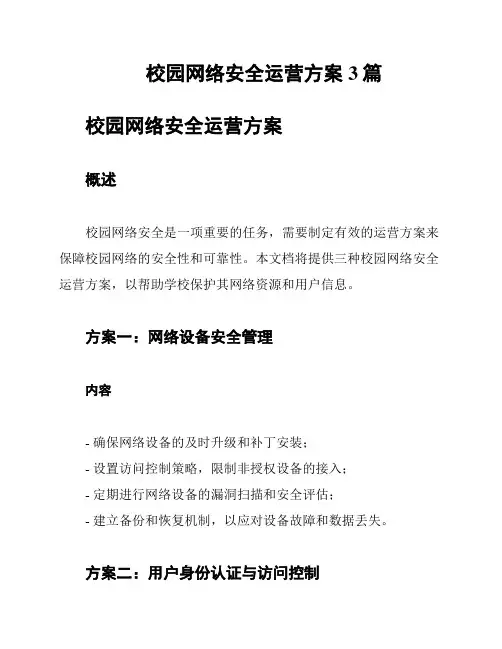 校园网络安全运营方案 3 篇

校园网络安全运营方案

概述

校园网络安全是一项重要的任务，需要制定有效的运营方案来保障校园网络的安全性和可靠性。本文档将提供三种校园网络安全运营方案，以帮助学校保护其网络资源和用户信息。

方案一：网络设备安全管理

内容

- 确保网络设备的及时升级和补丁安装；
- 设置访问控制策略，限制非授权设备的接入；
- 定期进行网络设备的漏洞扫描和安全评估；
- 建立备份和恢复机制，以应对设备故障和数据丢失。

方案二：用户身份认证与访问控制